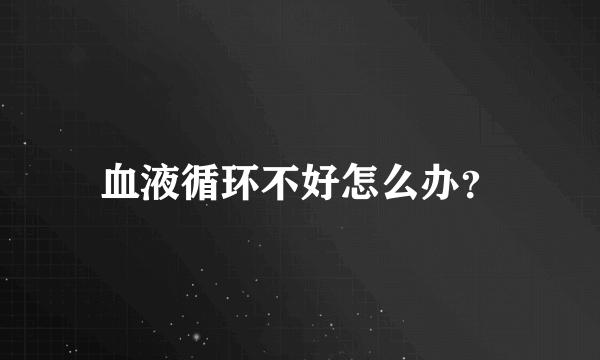 血液循环不好怎么办？